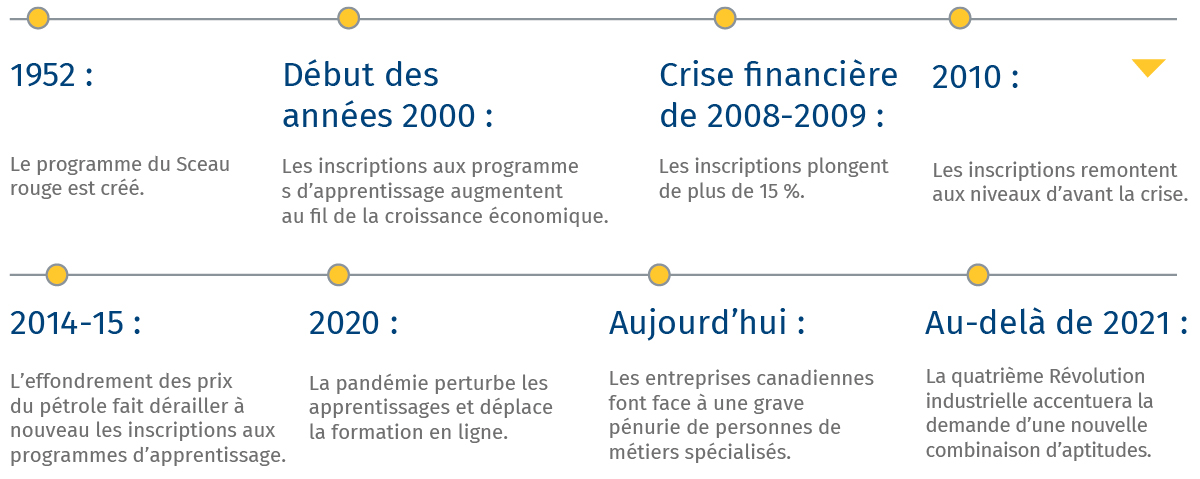 1952 :

Le programme du Sceau rouge est créé.

Début des années 2000 :

Les inscriptions aux programme s d’apprentissage augmentent au fil de la croissance économique.

Crise financière de 2008-2009 :

Les inscriptions plongent de plus de 15 %.

2010 :

Les inscriptions remontent aux niveaux d’avant la crise.

2014-15 :

L’effondrement des prix du pétrole fait dérailler à nouveau les inscriptions aux programmes d’apprentissage.

2020 :

La pandémie perturbe les apprentissages et déplace la formation en ligne.

Aujourd’hui :

Les entreprises canadiennes font face à une grave pénurie de personnes de métiers spécialisés.

Au-delà de 2021 :

La quatrième Révolution industrielle accentuera la demande d’une nouvelle combinaison d’aptitudes.